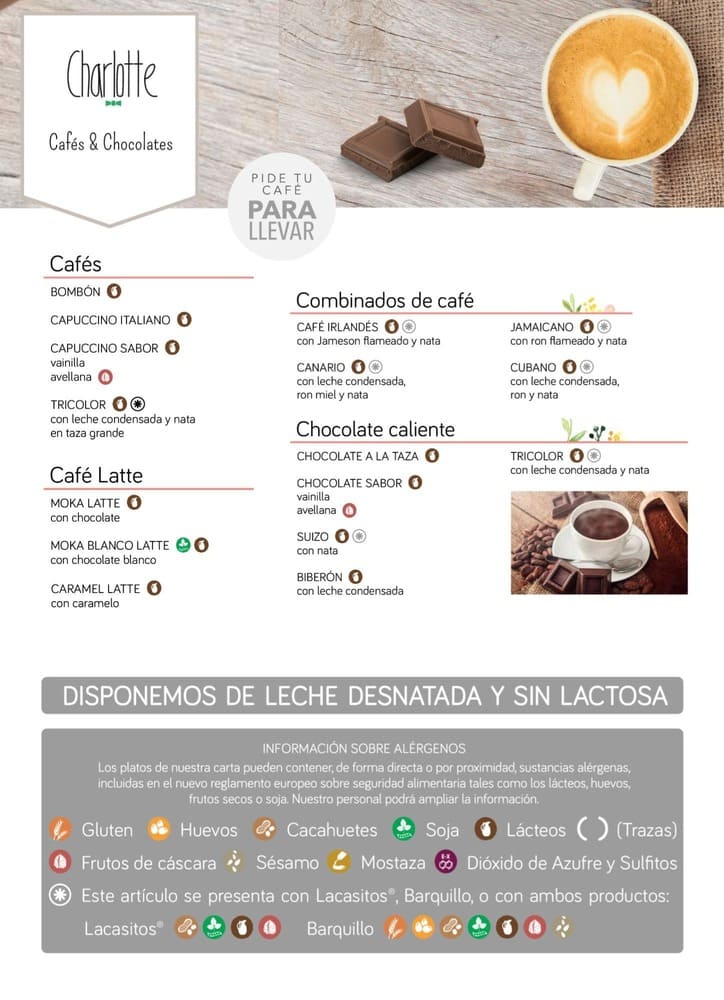 Charlotte

Cafés & Chocolates

PIDE TU CAFÉ PARA LLEVAR

Cafés

BOMBÓN

CAPUCCINO ITALIANO

CAPUCCINO SABOR
vainilla
avellana

TRICOLOR
con leche condensada y nata en taza grande

Café Latte

MOKA LATTE
con chocolate

MOKA BLANCO LATTE
con chocolate blanco

CARAMEL LATTE
con caramelo

Combinados de café

CAFÉ IRLANDÉS
con Jameson flameado y nata

CANARIO
con leche condensada, ron miel y nata

JAMAICANO
con ron flameado y nata

CUBANO
con leche condensada, ron y nata

Chocolate caliente

CHOCOLATE A LA TAZA

CHOCOLATE SABOR
vainilla
avellana

SUIZO
con nata

BIBERÓN
con leche condensada

TRICOLOR
con leche condensada y nata

DISPONEMOS DE LECHE DESNATADA Y SIN LACTOSA

INFORMACIÓN SOBRE ALÉRGENOS
Los platos de nuestra carta pueden contener, de forma directa o por proximidad, sustancias alérgenas, incluidas en el nuevo reglamento europeo sobre seguridad alimentaria tales como los lácteos, huevos, frutos secos o soja. Nuestro personal podrá ampliar la información.

Gluten Huevos Cacahuetes Soja Lácteos ( ) (Trazas)
Frutos de cáscara Sésamo Mostaza Dióxido de Azufre y Sulfitos
Este artículo se presenta con Lacasitos®, Barquillo, o con ambos productos:
Lacasitos® Barquillo